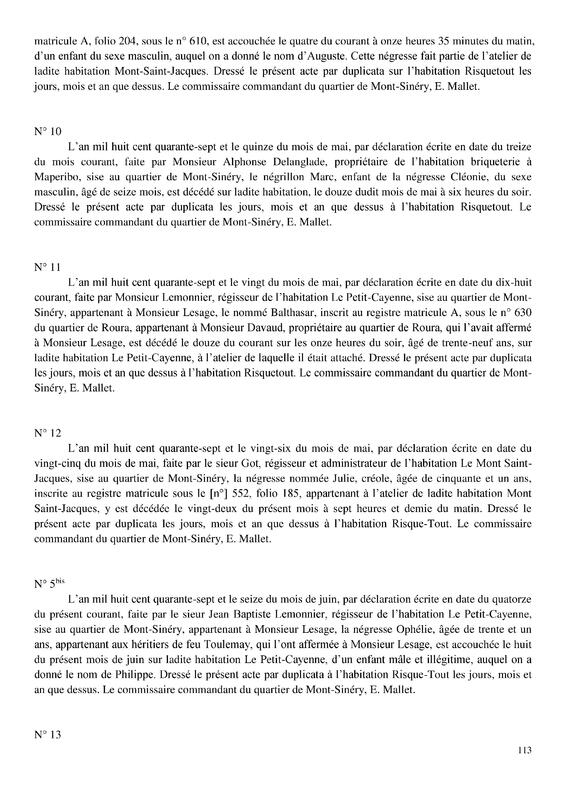 matricule A, folio 204, sous le n° 610, est accouchée le quatre du courant à onze heures 35 minutes du matin, d'un enfant du sexe masculin, auquel on a donné le nom d'Auguste. Cette négresse fait partie de l'atelier de ladite habitation Mont-Saint-Jacques. Dressé le présent acte par duplicata sur l'habitation Risquetout les jours, mois et an que dessus. Le commissaire commandant du quartier de Mont-Sinéry, E. Mallet.

N° 10

L'an mil huit cent quarante-sept et le quinze du mois de mai, par déclaration écrite en date du treize du mois courant, faite par Monsieur Alphonse Delanglade, propriétaire de l'habitation briqueterie à Maperibo, sise au quartier de Mont-Sinéry, le négrillon Marc, enfant de la négresse Cléonie, du sexe masculin, âgé de seize mois, est décédé sur ladite habitation, le douze dudit mois de mai à six heures du soir. Dressé le présent acte par duplicata les jours, mois et an que dessus à l'habitation Risquetout. Le commissaire commandant du quartier de Mont-Sinéry, E. Mallet.

N° 11

L'an mil huit cent quarante-sept et le vingt du mois de mai, par déclaration écrite en date du dix-huit courant, faite par Monsieur Lemonnier, régisseur de l'habitation Le Petit-Cayenne, sise au quartier de Mont-Sinéry, appartenant à Monsieur Lesage, le nommé Balthasar, inscrit au registre matricule A, sous le n° 630 du quartier de Roura, appartenant à Monsieur Davaud, propriétaire au quartier de Roura, qui l'avait affermé à Monsieur Lesage, est décédé le douze du courant sur les onze heures du soir, âgé de trente-neuf ans, sur ladite habitation Le Petit-Cayenne, à l'atelier de laquelle il était attaché. Dressé le présent acte par duplicata les jours, mois et an que dessus à l'habitation Risquetout. Le commissaire commandant du quartier de Mont-Sinéry, E. Mallet.

N° 12

L'an mil huit cent quarante-sept et le vingt-six du mois de mai, par déclaration écrite en date du vingt-cinq du mois de mai, faite par le sieur Got, régisseur et administrateur de l'habitation Le Mont Saint-Jacques, sise au quartier de Mont-Sinéry, la négresse nommée Julie, créole, âgée de cinquante et un ans, inscrite au registre matricule sous le [n°] 552, folio 185, appartenant à l'atelier de ladite habitation Mont Saint-Jacques, y est décédée le vingt-deux du présent mois à sept heures et demie du matin. Dressé le présent acte par duplicata les jours, mois et an que dessus à l'habitation Risque-Tout. Le commissaire commandant du quartier de Mont-Sinéry, E. Mallet.

N° 5$^{bis}$

L'an mil huit cent quarante-sept et le seize du mois de juin, par déclaration écrite en date du quatorze du présent courant, faite par le sieur Jean Baptiste Lemonnier, régisseur de l'habitation Le Petit-Cayenne, sise au quartier de Mont-Sinéry, appartenant à Monsieur Lesage, la négresse Ophélie, âgée de trente et un ans, appartenant aux héritiers de feu Toulemay, qui l'ont affermée à Monsieur Lesage, est accouchée le huit du présent mois de juin sur ladite habitation Le Petit-Cayenne, d'un enfant mâle et illégitime, auquel on a donné le nom de Philippe. Dressé le présent acte par duplicata à l'habitation Risque-Tout les jours, mois et an que dessus. Le commissaire commandant du quartier de Mont-Sinéry, E. Mallet.

N° 13

113